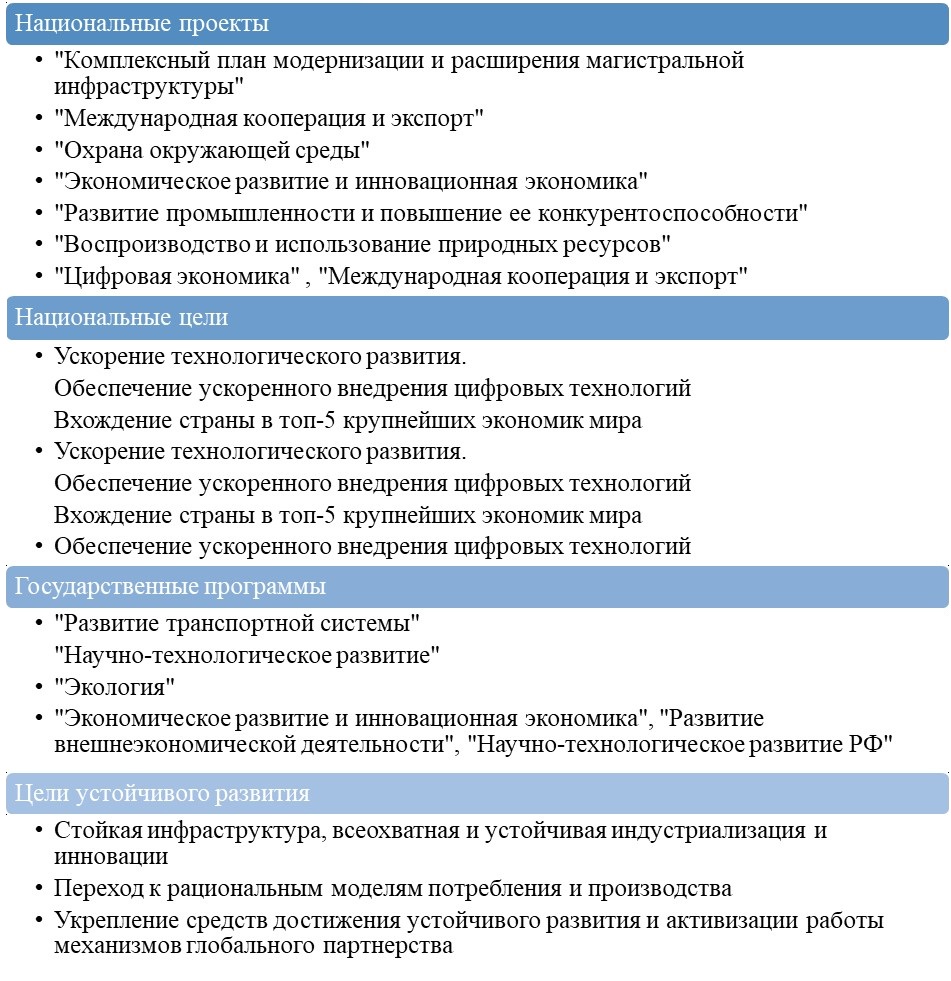 Национальные проекты

• "Комплексный план модернизации и расширения магистральной инфраструктуры"
• "Международная кооперация и экспорт"
• "Охрана окружающей среды"
• "Экономическое развитие и инновационная экономика"
• "Развитие промышленности и повышение ее конкурентоспособности"
• "Воспроизводство и использование природных ресурсов"
• "Цифровая экономика" , "Международная кооперация и экспорт"

Национальные цели

• Ускорение технологического развития.
Обеспечение ускоренного внедрения цифровых технологий
Вхождение страны в топ-5 крупнейших экономик мира
• Ускорение технологического развития.
Обеспечение ускоренного внедрения цифровых технологий
Вхождение страны в топ-5 крупнейших экономик мира
• Обеспечение ускоренного внедрения цифровых технологий

Государственные программы

• "Развитие транспортной системы"
"Научно-технологическое развитие"
• "Экология"
• "Экономическое развитие и инновационная экономика", "Развитие внешнеэкономической деятельности", "Научно-технологическое развитие РФ"

Цели устойчивого развития

• Стойкая инфраструктура, всеохватная и устойчивая индустриализация и инновации
• Переход к рациональным моделям потребления и производства
• Укрепление средств достижения устойчивого развития и активизации работы механизмов глобального партнерства